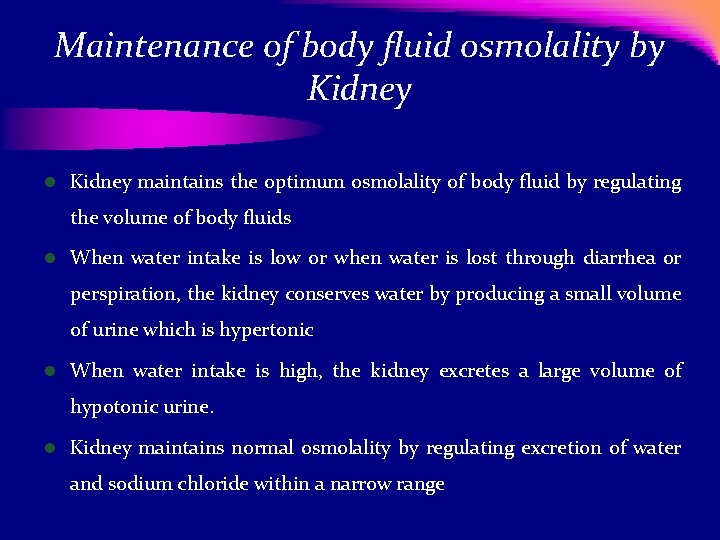 Maintenance of body fluid osmolality by Kidney

- Kidney maintains the optimum osmolality of body fluid by regulating the volume of body fluids
- When water intake is low or when water is lost through diarrhea or perspiration, the kidney conserves water by producing a small volume of urine which is hypertonic
- When water intake is high, the kidney excretes a large volume of hypotonic urine.
- Kidney maintains normal osmolality by regulating excretion of water and sodium chloride within a narrow range